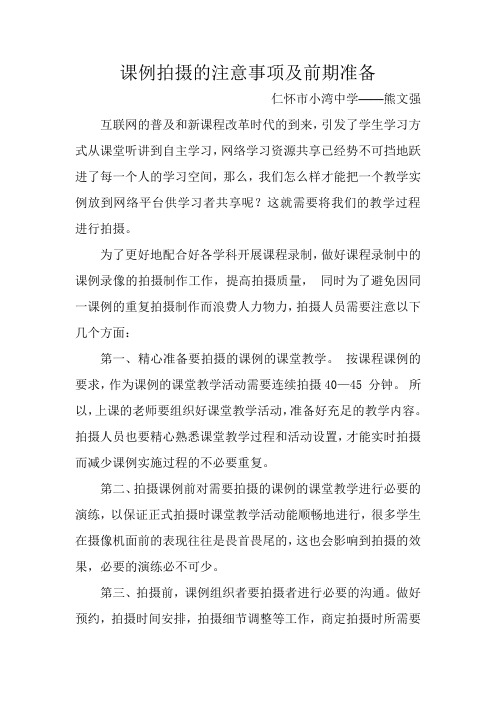 课例拍摄的注意事项及前期准备

仁怀市小湾中学——熊文强

互联网的普及和新课程改革时代的到来，引发了学生学习方式从课堂听讲到自主学习，网络学习资源共享已经势不可挡地跃进了每一个人的学习空间，那么，我们怎么样才能把一个教学实例放到网络平台供学习者共享呢？这就需要将我们的教学过程进行拍摄。

为了更好地配合好各学科开展课程录制，做好课程录制中的课例录像的拍摄制作工作，提高拍摄质量， 同时为了避免因同一课例的重复拍摄制作而浪费人力物力，拍摄人员需要注意以下几个方面：

第一、精心准备要拍摄的课例的课堂教学。 按课程课例的要求，作为课例的课堂教学活动需要连续拍摄 40—45 分钟。 所以，上课的老师要组织好课堂教学活动，准备好充足的教学内容。拍摄人员也要精心熟悉课堂教学过程和活动设置，才能实时拍摄而减少课例实施过程的不必要重复。

第二、拍摄课例前对需要拍摄的课例的课堂教学进行必要的演练，以保证正式拍摄时课堂教学活动能顺畅地进行，很多学生在摄像机面前的表现往往是畏首畏尾的，这也会影响到拍摄的效果，必要的演练必不可少。

第三、拍摄前，课例组织者要拍摄者进行必要的沟通。做好预约，拍摄时间安排，拍摄细节调整等工作，商定拍摄时所需要